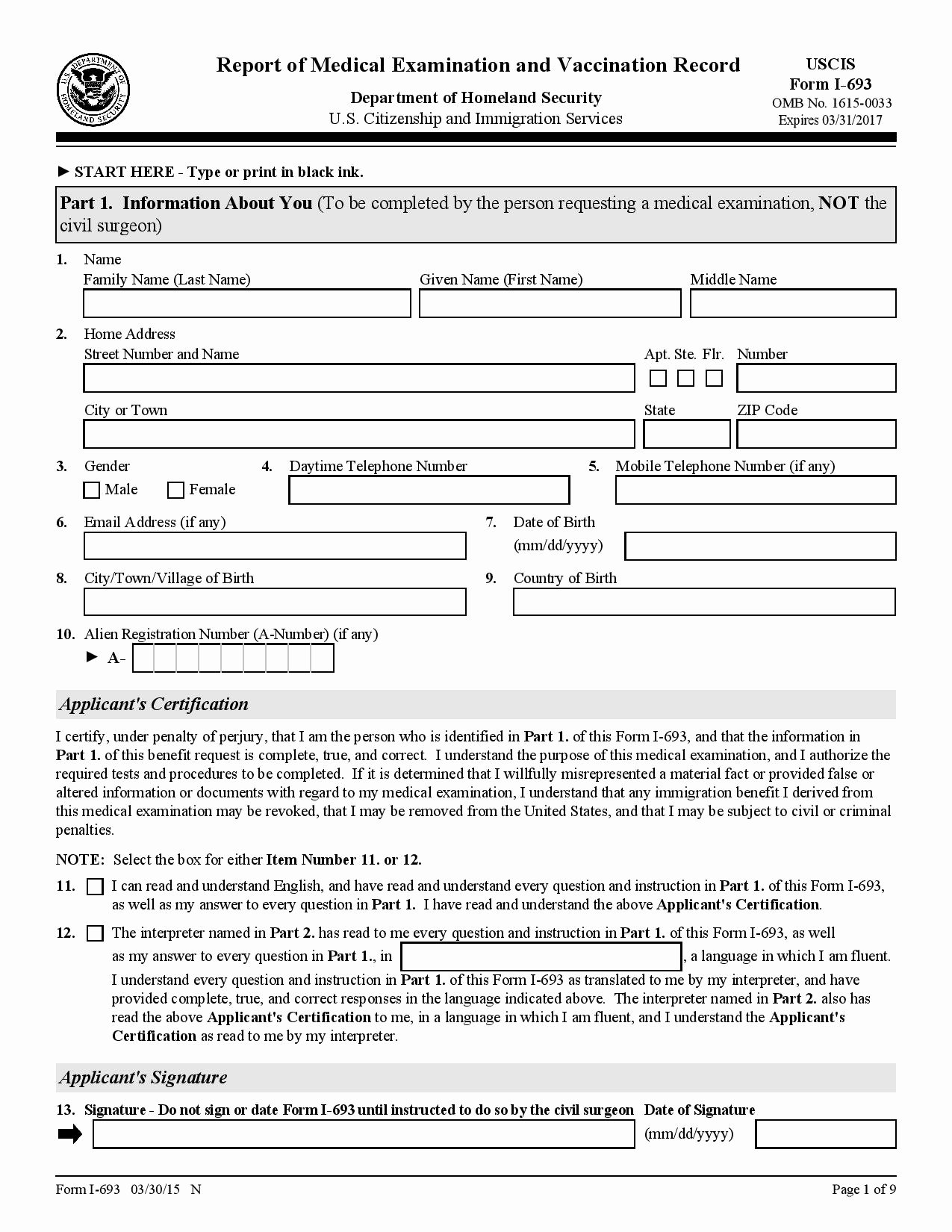 U.S. DEPARTMENT OF HOMELAND SECURITY

Report of Medical Examination and Vaccination Record

Department of Homeland Security
U.S. Citizenship and Immigration Services

USCIS
Form I-693
OMB No. 1615-0033
Expires 03/31/2017

► START HERE - Type or print in black ink.

Part 1. Information About You (To be completed by the person requesting a medical examination, NOT the civil surgeon)

1. Name
Family Name (Last Name) Given Name (First Name) Middle Name

2. Home Address
Street Number and Name Apt. Ste. Flr. Number
City or Town State ZIP Code

3. Gender
Male Female

4. Daytime Telephone Number

5. Mobile Telephone Number (if any)

6. Email Address (if any)

7. Date of Birth (mm/dd/yyyy)

8. City/Town/Village of Birth

9. Country of Birth

10. Alien Registration Number (A-Number) (if any)
► A-

Applicant's Certification

I certify, under penalty of perjury, that I am the person who is identified in Part 1. of this Form I-693, and that the information in Part 1. of this benefit request is complete, true, and correct. I understand the purpose of this medical examination, and I authorize the required tests and procedures to be completed. If it is determined that I willfully misrepresented a material fact or provided false or altered information or documents with regard to my medical examination, I understand that any immigration benefit I derived from this medical examination may be revoked, that I may be removed from the United States, and that I may be subject to civil or criminal penalties.

NOTE: Select the box for either Item Number 11. or 12.

11. I can read and understand English, and have read and understand every question and instruction in Part 1. of this Form I-693, as well as my answer to every question in Part 1. I have read and understand the above Applicant's Certification.

12. The interpreter named in Part 2. has read to me every question and instruction in Part 1. of this Form I-693, as well as my answer to every question in Part 1., in , a language in which I am fluent. I understand every question and instruction in Part 1. of this Form I-693 as translated to me by my interpreter, and have provided complete, true, and correct responses in the language indicated above. The interpreter named in Part 2. also has read the above Applicant's Certification to me, in a language in which I am fluent, and I understand the Applicant's Certification as read to me by my interpreter.

Applicant's Signature

13. Signature - Do not sign or date Form I-693 until instructed to do so by the civil surgeon Date of Signature (mm/dd/yyyy)

Form I-693 03/30/15 N Page 1 of 9